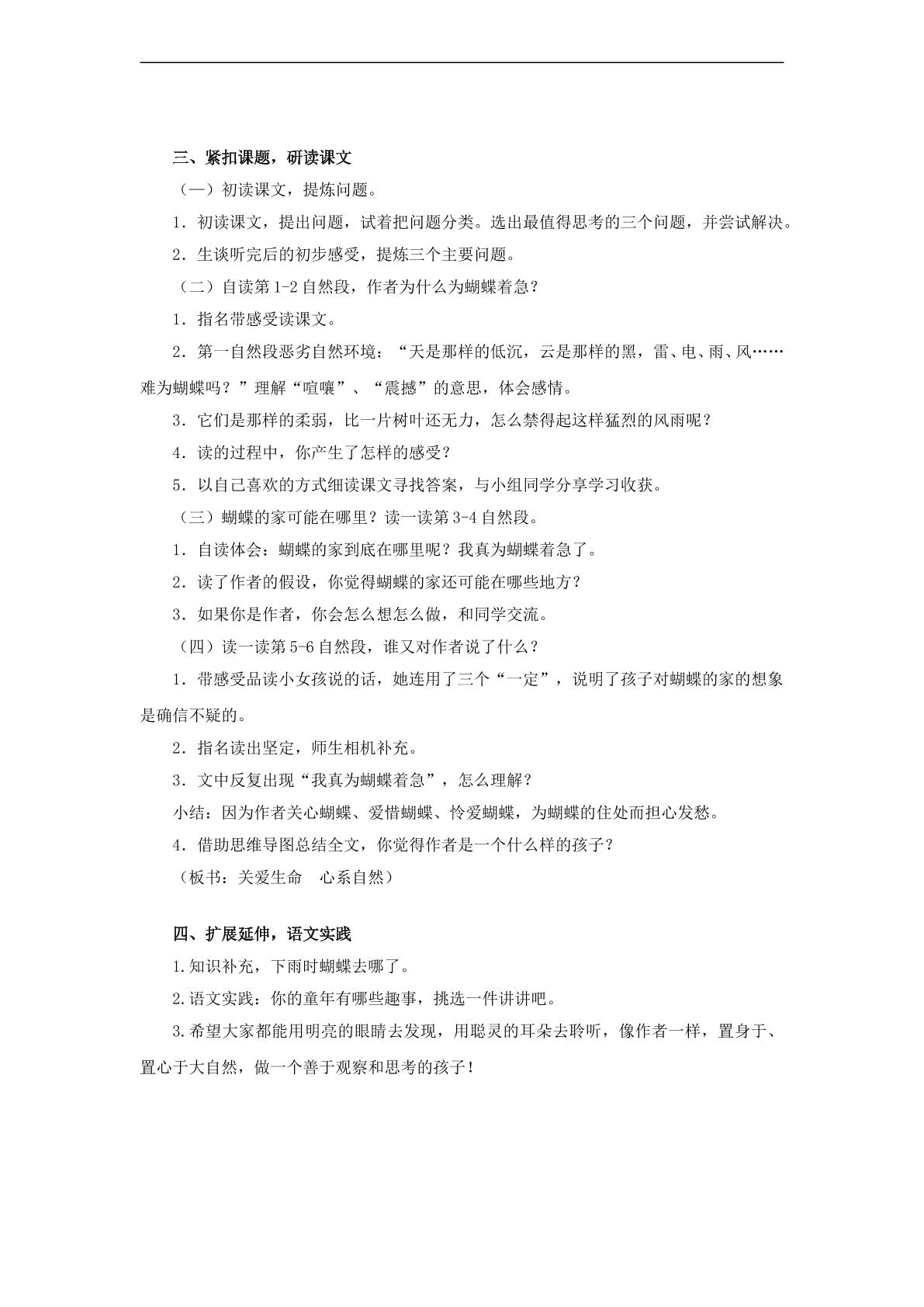 三、紧扣课题，研读课文

（一）初读课文，提炼问题。

1．初读课文，提出问题，试着把问题分类。选出最值得思考的三个问题，并尝试解决。

2．生谈听完后的初步感受，提炼三个主要问题。

（二）自读第1-2自然段，作者为什么为蝴蝶着急？

1．指名带感受读课文。

2．第一自然段恶劣自然环境：“天是那样的低沉，云是那样的黑，雷、电、雨、风……难为蝴蝶吗？”理解“喧嚷”、“震撼”的意思，体会感情。

3．它们是那样的柔弱，比一片树叶还无力，怎么禁得起这样猛烈的风雨呢？

4．读的过程中，你产生了怎样的感受？

5．以自己喜欢的方式细读课文寻找答案，与小组同学分享学习收获。

（三）蝴蝶的家可能在哪里？读一读第3-4自然段。

1．自读体会：蝴蝶的家到底在哪里呢？我真为蝴蝶着急了。

2．读了作者的假设，你觉得蝴蝶的家还可能在哪些地方？

3．如果你是作者，你会怎么想怎么做，和同学交流。

（四）读一读第5-6自然段，谁又对作者说了什么？

1．带感受品读小女孩说的话，她连用了三个“一定”，说明了孩子对蝴蝶的家的想象是确信不疑的。

2．指名读出坚定，师生相机补充。

3．文中反复出现“我真为蝴蝶着急”，怎么理解？

小结：因为作者关心蝴蝶、爱惜蝴蝶、怜爱蝴蝶，为蝴蝶的住处而担心发愁。

4．借助思维导图总结全文，你觉得作者是一个什么样的孩子？

（板书：关爱生命 心系自然）

四、扩展延伸，语文实践

1.知识补充，下雨时蝴蝶去哪了。

2.语文实践：你的童年有哪些趣事，挑选一件讲讲吧。

3.希望大家都能用明亮的眼睛去发现，用聪灵的耳朵去聆听，像作者一样，置身于、置心于大自然，做一个善于观察和思考的孩子！